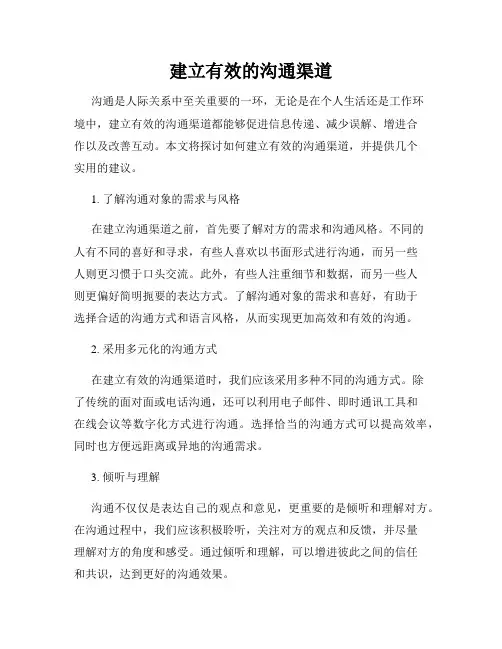 建立有效的沟通渠道

沟通是人际关系中至关重要的一环，无论是在个人生活还是工作环境中，建立有效的沟通渠道都能够促进信息传递、减少误解、增进合作以及改善互动。本文将探讨如何建立有效的沟通渠道，并提供几个实用的建议。

1. 了解沟通对象的需求与风格

在建立沟通渠道之前，首先要了解对方的需求和沟通风格。不同的人有不同的喜好和寻求，有些人喜欢以书面形式进行沟通，而另一些人则更习惯于口头交流。此外，有些人注重细节和数据，而另一些人则更偏好简明扼要的表达方式。了解沟通对象的需求和喜好，有助于选择合适的沟通方式和语言风格，从而实现更加高效和有效的沟通。

2. 采用多元化的沟通方式

在建立有效的沟通渠道时，我们应该采用多种不同的沟通方式。除了传统的面对面或电话沟通，还可以利用电子邮件、即时通讯工具和在线会议等数字化方式进行沟通。选择恰当的沟通方式可以提高效率，同时也方便远距离或异地的沟通需求。

3. 倾听与理解

沟通不仅仅是表达自己的观点和意见，更重要的是倾听和理解对方。在沟通过程中，我们应该积极聆听，关注对方的观点和反馈，并尽量理解对方的角度和感受。通过倾听和理解，可以增进彼此之间的信任和共识，达到更好的沟通效果。